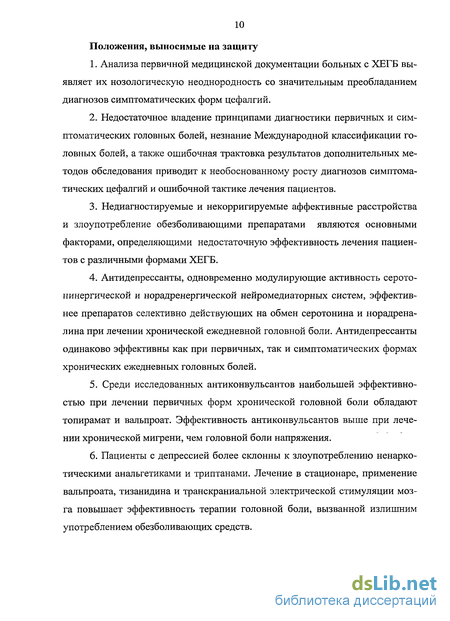 10

Положения, выносимые на защиту

1. Анализа первичной медицинской документации больных с ХЕГБ выявляет их нозологическую неоднородность со значительным преобладанием диагнозов симптоматических форм цефалгий.

2. Недостаточное владение принципами диагностики первичных и симптоматических головных болей, незнание Международной классификации головных болей, а также ошибочная трактовка результатов дополнительных методов обследования приводит к необоснованному росту диагнозов симптоматических цефалгий и ошибочной тактике лечения пациентов.

3. Недиагностируемые и некорригируемые аффективные расстройства и злоупотребление обезболивающими препаратами являются основными факторами, определяющими недостаточную эффективность лечения пациентов с различными формами ХЕГБ.

4. Антидепрессанты, одновременно модулирующие активность серотонинергической и норадренергической нейромедиаторных систем, эффективнее препаратов селективно действующих на обмен серотонина и норадреналина при лечении хронической ежедневной головной боли. Антидепрессанты одинаково эффективны как при первичных, так и симптоматических формах хронических ежедневных головных болей.

5. Среди исследованных антиконвульсантов наибольшей эффективностью при лечении первичных форм хронической головной боли обладают топирамат и вальпроат. Эффективность антиконвульсантов выше при лечении хронической мигрени, чем головной боли напряжения.

6. Пациенты с депрессией более склонны к злоупотреблению ненаркотическими анальгетиками и триптанами. Лечение в стационаре, применение вальпроата, тизанидина и транскраниальной электрической стимуляции мозга повышает эффективность терапии головной боли, вызванной излишним употреблением обезболивающих средств.

dsLib.net
библиотека диссертаций